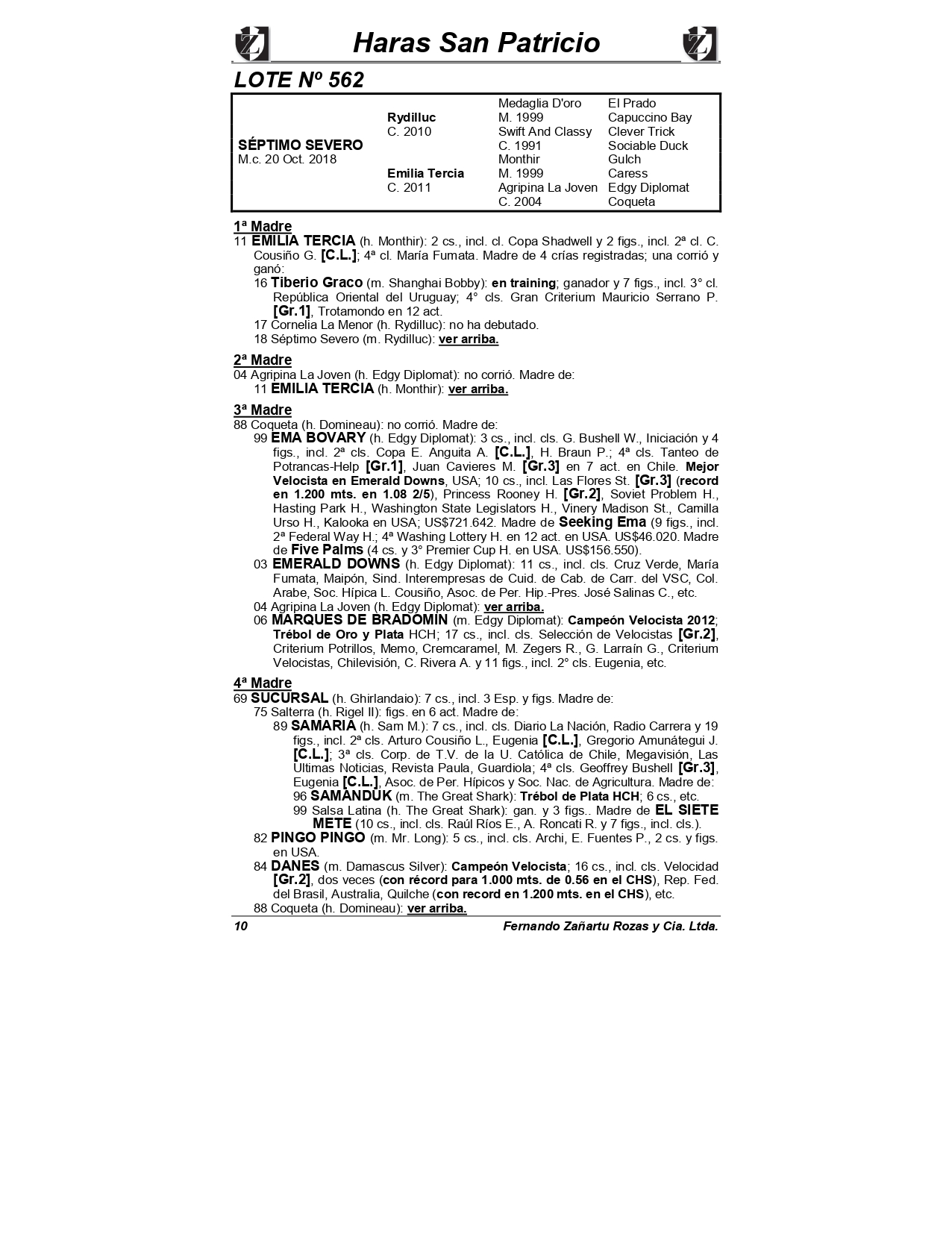 Haras San Patricio

LOTE Nº 562

| | | | |
|---|---|---|---|
| | | Medaglia D'oro | El Prado |
| | Rydilluc | M. 1999 | Capuccino Bay |
| | C. 2010 | Swift And Classy | Clever Trick |
| SÉPTIMO SEVERO | | C. 1991 | Sociable Duck |
| M.c. 20 Oct. 2018 | | Monthir | Gulch |
| | Emilia Tercia | M. 1999 | Caress |
| | C. 2011 | Agripina La Joven | Edgy Diplomat |
| | | C. 2004 | Coqueta |

1ª Madre
11 EMILIA TERCIA (h. Monthir): 2 cs., incl. cl. Copa Shadwell y 2 figs., incl. 2ª cl. C. Cousiño G. [C.L.]; 4ª cl. María Fumata. Madre de 4 crías registradas; una corrió y ganó:
16 Tiberio Graco (m. Shanghai Bobby): en training; ganador y 7 figs., incl. 3° cl. República Oriental del Uruguay; 4° cls. Gran Criterium Mauricio Serrano P. [Gr.1], Trotamondo en 12 act.
17 Cornelia La Menor (h. Rydilluc): no ha debutado.
18 Séptimo Severo (m. Rydilluc): ver arriba.

2ª Madre
04 Agripina La Joven (h. Edgy Diplomat): no corrió. Madre de:
11 EMILIA TERCIA (h. Monthir): ver arriba.

3ª Madre
88 Coqueta (h. Domineau): no corrió. Madre de:
99 EMA BOVARY (h. Edgy Diplomat): 3 cs., incl. cls. G. Bushell W., Iniciación y 4 figs., incl. 2ª cls. Copa E. Anguita A. [C.L.], H. Braun P.; 4ª cls. Tanteo de Potrancas-Help [Gr.1], Juan Cavieres M. [Gr.3] en 7 act. en Chile. Mejor Velocista en Emerald Downs, USA; 10 cs., incl. Las Flores St. [Gr.3] (record en 1.200 mts. en 1.08 2/5), Princess Rooney H. [Gr.2], Soviet Problem H., Hasting Park H., Washington State Legislators H., Vinery Madison St., Camilla Urso H., Kalooka en USA; US$721.642. Madre de Seeking Ema (9 figs., incl. 2ª Federal Way H.; 4ª Washing Lottery H. en 12 act. en USA. US$46.020. Madre de Five Palms (4 cs. y 3° Premier Cup H. en USA. US$156.550).
03 EMERALD DOWNS (h. Edgy Diplomat): 11 cs., incl. cls. Cruz Verde, María Fumata, Maipón, Sind. Interempresas de Cuid. de Cab. de Carr. del VSC, Col. Arabe, Soc. Hípica L. Cousiño, Asoc. de Per. Hip.-Pres. José Salinas C., etc.
04 Agripina La Joven (h. Edgy Diplomat): ver arriba.
06 MARQUES DE BRADOMIN (m. Edgy Diplomat): Campeón Velocista 2012; Trébol de Oro y Plata HCH; 17 cs., incl. cls. Selección de Velocistas [Gr.2], Criterium Potrillos, Memo, Cremcaramel, M. Zegers R., G. Larraín G., Criterium Velocistas, Chilevisión, C. Rivera A. y 11 figs., incl. 2° cls. Eugenia, etc.

4ª Madre
69 SUCURSAL (h. Ghirlandaio): 7 cs., incl. 3 Esp. y figs. Madre de:
75 Salterra (h. Rigel II): figs. en 6 act. Madre de:
89 SAMARIA (h. Sam M.): 7 cs., incl. cls. Diario La Nación, Radio Carrera y 19 figs., incl. 2ª cls. Arturo Cousiño L., Eugenia [C.L.], Gregorio Amunátegui J. [C.L.]; 3ª cls. Corp. de T.V. de la U. Católica de Chile, Megavisión, Las Ultimas Noticias, Revista Paula, Guardiola; 4ª cls. Geoffrey Bushell [Gr.3], Eugenia [C.L.], Asoc. de Per. Hípicos y Soc. Nac. de Agricultura. Madre de:
96 SAMANDUK (m. The Great Shark): Trébol de Plata HCH; 6 cs., etc.
99 Salsa Latina (h. The Great Shark): gan. y 3 figs.. Madre de EL SIETE METE (10 cs., incl. cls. Raúl Ríos E., A. Roncati R. y 7 figs., incl. cls.).
82 PINGO PINGO (m. Mr. Long): 5 cs., incl. cls. Archi, E. Fuentes P., 2 cs. y figs. en USA.
84 DANES (m. Damascus Silver): Campeón Velocista; 16 cs., incl. cls. Velocidad [Gr.2], dos veces (con récord para 1.000 mts. de 0.56 en el CHS), Rep. Fed. del Brasil, Australia, Quilche (con record en 1.200 mts. en el CHS), etc.
88 Coqueta (h. Domineau): ver arriba.

10 Fernando Zañartu Rozas y Cia. Ltda.